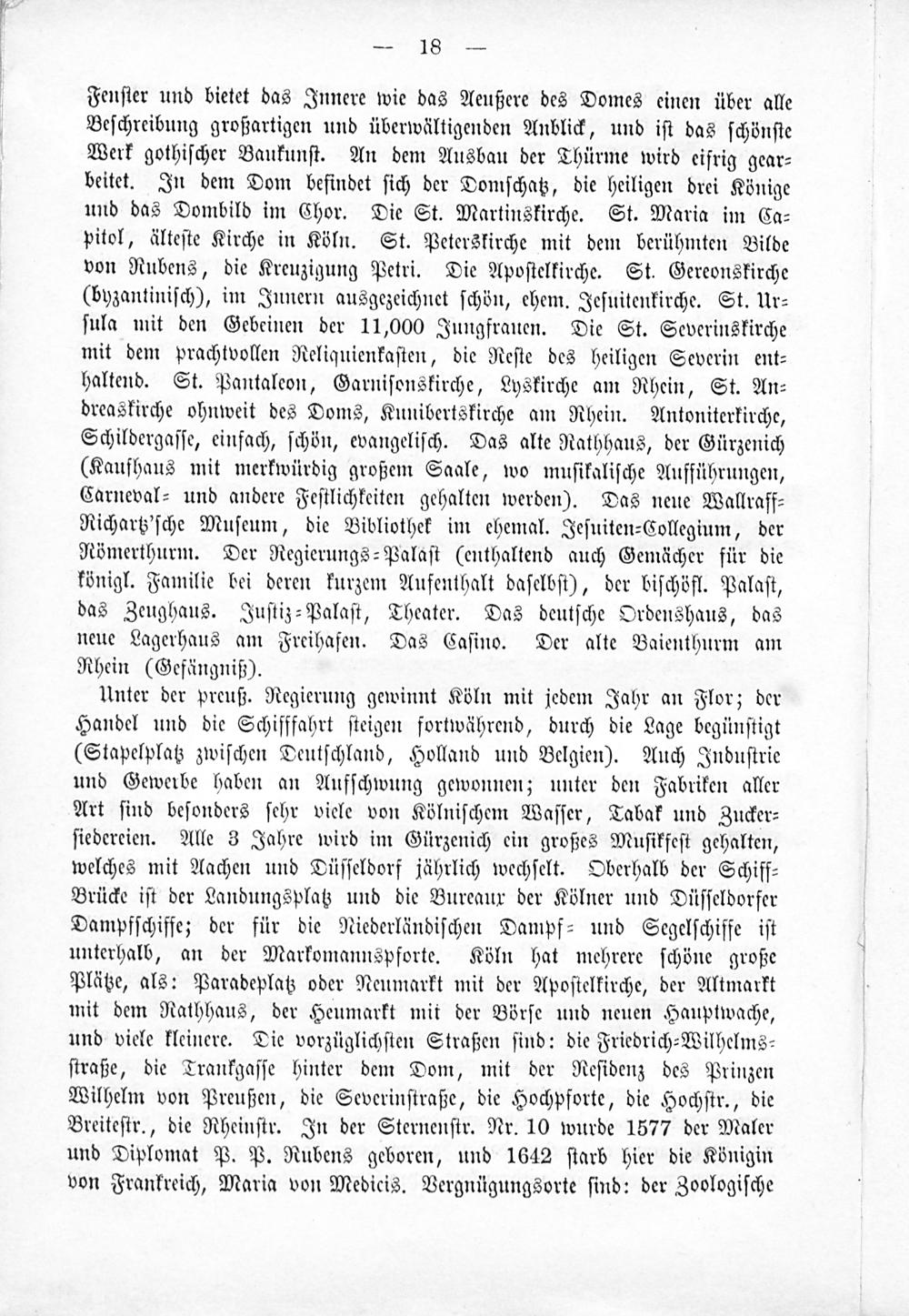 — 18 —

Fenster und bietet das Innere wie das Aeußere des Domes einen über alle Beschreibung großartigen und überwältigenden Anblick, und ist das schönste Werk gothischer Baukunst. An dem Ausbau der Thürme wird eifrig gearbeitet. In dem Dom befindet sich der Domschatz, die heiligen drei Könige und das Dombild im Chor. Die St. Martinskirche. St. Maria im Capitol, älteste Kirche in Köln. St. Peterskirche mit dem berühmten Bilde von Rubens, die Kreuzigung Petri. Die Apostelkirche. St. Gereonskirche (byzantinisch), im Innern ausgezeichnet schön, ehem. Jesuitenkirche. St. Ursula mit den Gebeinen der 11,000 Jungfrauen. Die St. Severinskirche mit dem prachtvollen Reliquienkasten, die Reste des heiligen Severin enthaltend. St. Pantaleon, Garnisonskirche, Lyskirche am Rhein, St. Andreaskirche ohnweit des Doms, Kunibertskirche am Rhein. Antoniterkirche, Schildergasse, einfach, schön, evangelisch. Das alte Rathhaus, der Gürzenich (Kaufhaus mit merkwürdig großem Saale, wo musikalische Aufführungen, Carneval- und andere Festlichkeiten gehalten werden). Das neue Wallraff-Richartz'sche Museum, die Bibliothek im ehemal. Jesuiten-Collegium, der Römerthurm. Der Regierungs-Palast (enthaltend auch Gemächer für die königl. Familie bei deren kurzem Aufenthalt daselbst), der bischöfl. Palast, das Zeughaus. Justiz-Palast, Theater. Das deutsche Ordenshaus, das neue Lagerhaus am Freihafen. Das Casino. Der alte Baienthurm am Rhein (Gefängniß).

Unter der preuß. Regierung gewinnt Köln mit jedem Jahr an Flor; der Handel und die Schifffahrt steigen fortwährend, durch die Lage begünstigt (Stapelplatz zwischen Deutschland, Holland und Belgien). Auch Industrie und Gewerbe haben an Aufschwung gewonnen; unter den Fabriken aller Art sind besonders sehr viele von Kölnischem Wasser, Tabak und Zuckersiedereien. Alle 3 Jahre wird im Gürzenich ein großes Musikfest gehalten, welches mit Aachen und Düsseldorf jährlich wechselt. Oberhalb der Schiff-Brücke ist der Landungsplatz und die Bureaux der Kölner und Düsseldorfer Dampfschiffe; der für die Niederländischen Dampf- und Segelschiffe ist unterhalb, an der Markomannspforte. Köln hat mehrere schöne große Plätze, als: Paradeplatz oder Neumarkt mit der Apostelkirche, der Altmarkt mit dem Rathhaus, der Heumarkt mit der Börse und neuen Hauptwache, und viele kleinere. Die vorzüglichsten Straßen sind: die Friedrich-Wilhelmsstraße, die Trankgasse hinter dem Dom, mit der Residenz des Prinzen Wilhelm von Preußen, die Severinstraße, die Hochpforte, die Hochstr., die Breitestr., die Rheinstr. In der Sternenstr. Nr. 10 wurde 1577 der Maler und Diplomat P. P. Rubens geboren, und 1642 starb hier die Königin von Frankreich, Maria von Medicis. Vergnügungsorte sind: der Zoologische